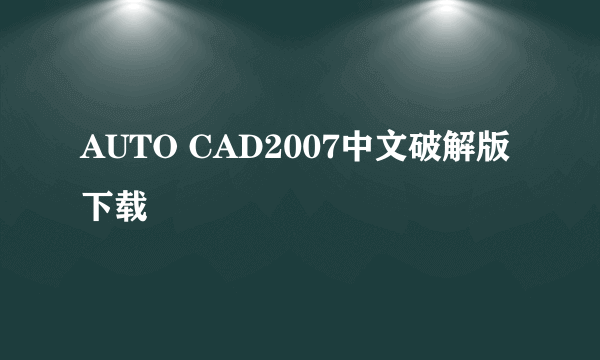 AUTO CAD2007中文破解版下载